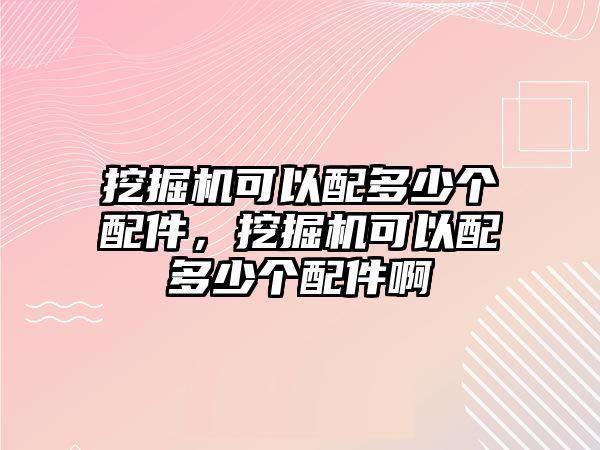 挖掘机可以配多少个配件，挖掘机可以配多少个配件啊